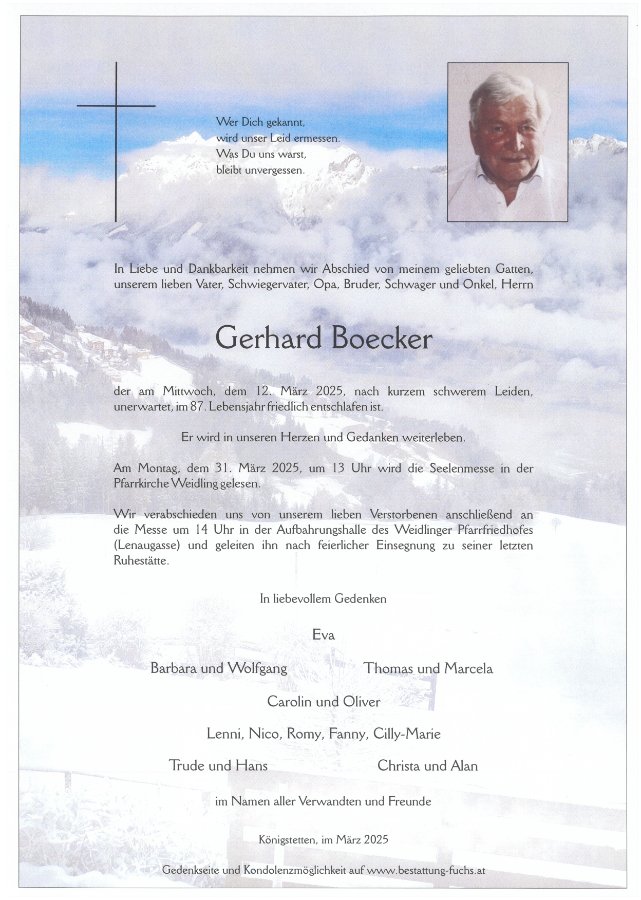 Wer Dich gekannt,
wird unser Leid ermessen.
Was Du uns warst,
bleibt unvergessen.

In Liebe und Dankbarkeit nehmen wir Abschied von meinem geliebten Gatten, unserem lieben Vater, Schwiegervater, Opa, Bruder, Schwager und Onkel, Herrn

Gerhard Boecker

der am Mittwoch, dem 12. März 2025, nach kurzem schwerem Leiden, unerwartet, im 87. Lebensjahr friedlich entschlafen ist.

Er wird in unseren Herzen und Gedanken weiterleben.

Am Montag, dem 31. März 2025, um 13 Uhr wird die Seelenmesse in der Pfarrkirche Weidling gelesen.

Wir verabschieden uns von unserem lieben Verstorbenen anschließend an die Messe um 14 Uhr in der Aufbahrungshalle des Weidlinger Pfarrfriedhofes (Lenaugasse) und geleiten ihn nach feierlicher Einsegnung zu seiner letzten Ruhestätte.

In liebevollem Gedenken

Eva

Barbara und Wolfgang Thomas und Marcela

Carolin und Oliver

Lenni, Nico, Romy, Fanny, Cilly-Marie

Trude und Hans Christa und Alan

im Namen aller Verwandten und Freunde

Königstetten, im März 2025

Gedenkseite und Kondolenzmöglichkeit auf www.bestattung-fuchs.at